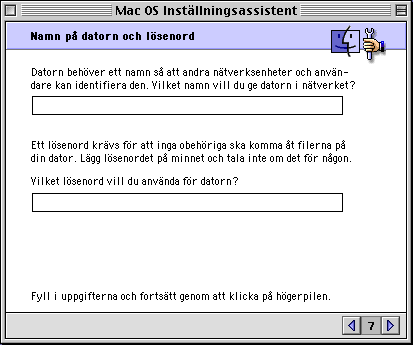 Mac OS Inställningsassistent

Namn på datorn och lösenord

Datorn behöver ett namn så att andra nätverksenheter och användare kan identifiera den. Vilket namn vill du ge datorn i nätverket?

Ett lösenord krävs för att inga obehöriga ska komma åt filerna på din dator. Lägg lösenordet på minnet och tala inte om det för någon.

Vilket lösenord vill du använda för datorn?

Fyll i uppgifterna och fortsätt genom att klicka på högerpilen.

7